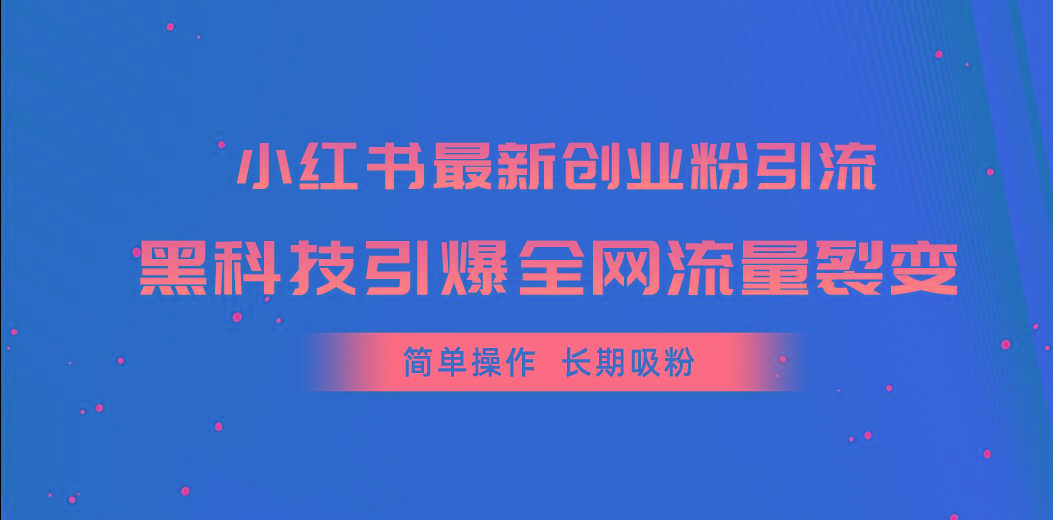 小红书最新创业粉引流
黑科技引爆全网流量裂变

简单操作 长期吸粉